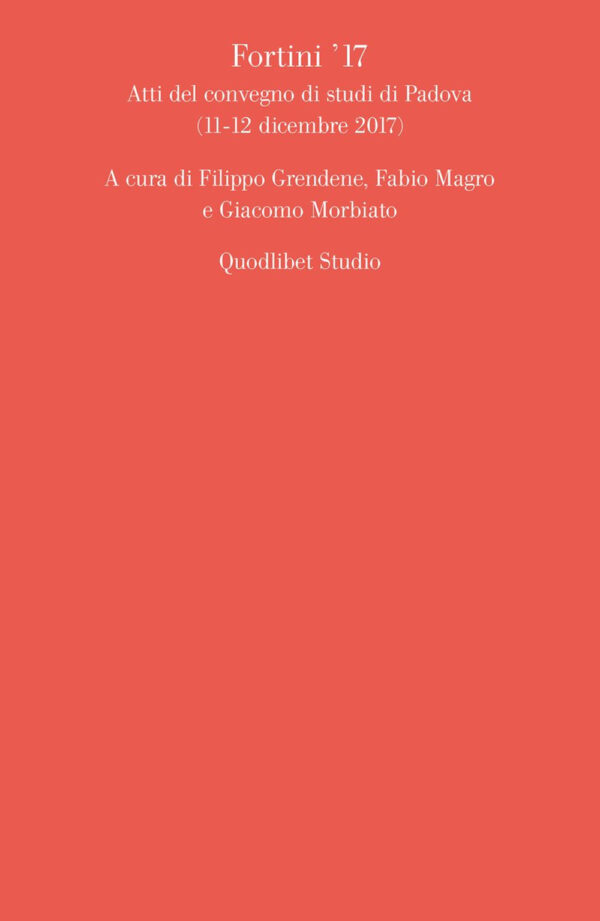 Fortini '17
Atti del convegno di studi di Padova
(11-12 dicembre 2017)

A cura di Filippo Grendene, Fabio Magro
e Giacomo Morbiato

Quodlibet Studio